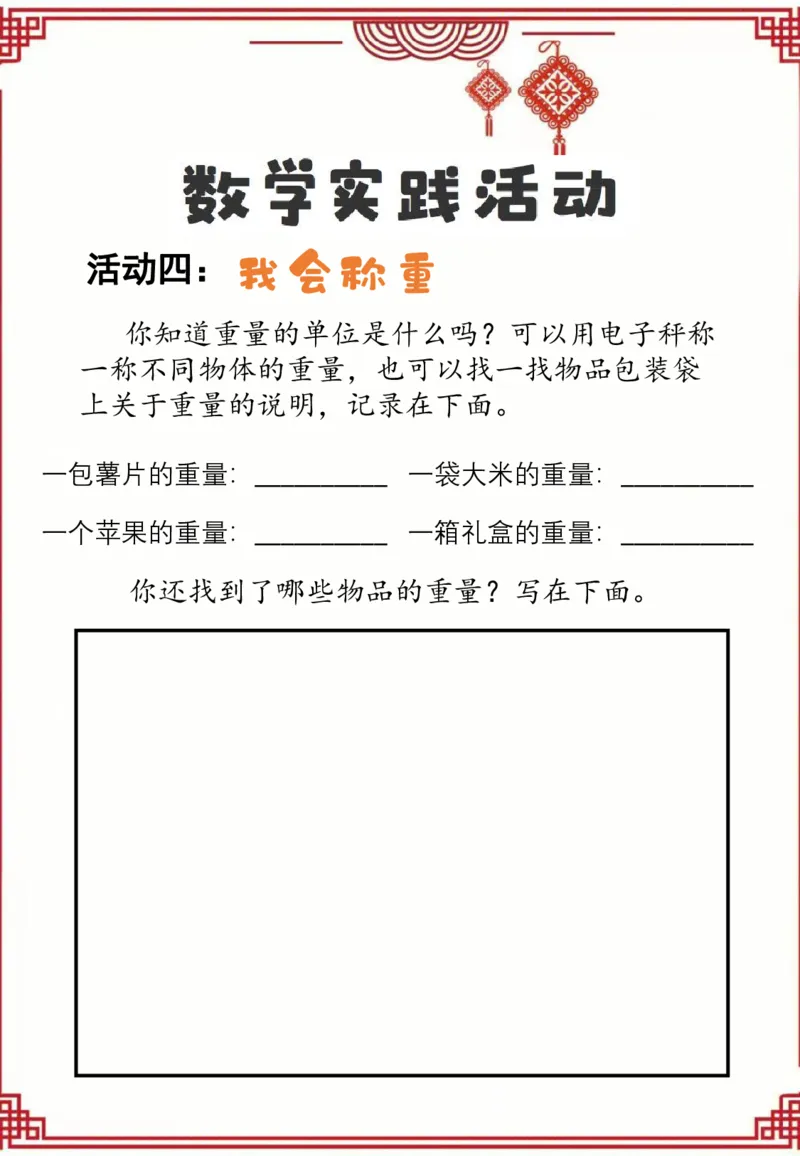 数学实践活动

活动四：我会称重

你知道重量的单位是什么吗？可以用电子秤称一称不同物体的重量，也可以找一找物品包装袋上关于重量的说明，记录在下面。

一包薯片的重量：__________ 一袋大米的重量：__________

一个苹果的重量：__________ 一箱礼盒的重量：__________

你还找到了哪些物品的重量？写在下面。